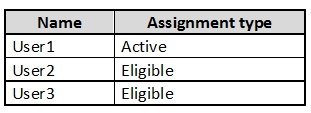 | Name | Assignment type |
|---|---|
| User1 | Active |
| User2 | Eligible |
| User3 | Eligible |